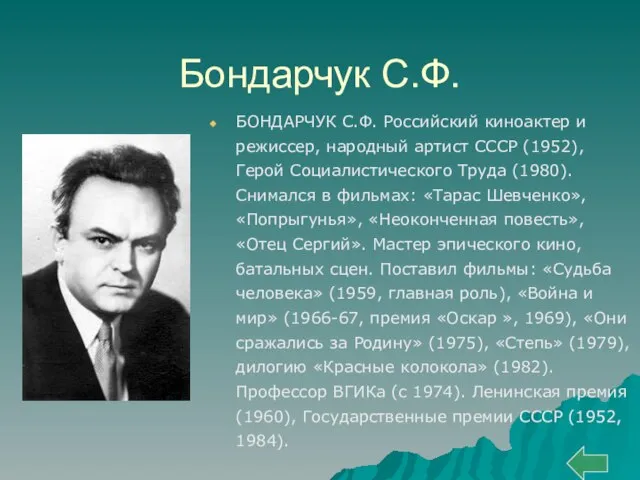 Бондарчук С.Ф.

БОНДАРЧУК С.Ф. Российский киноактер и режиссер, народный артист СССР (1952), Герой Социалистического Труда (1980). Снимался в фильмах: «Тарас Шевченко», «Попрыгунья», «Неоконченная повесть», «Отец Сергий». Мастер эпического кино, батальных сцен. Поставил фильмы: «Судьба человека» (1959, главная роль), «Война и мир» (1966-67, премия «Оскар », 1969), «Они сражались за Родину» (1975), «Степь» (1979), дилогию «Красные колокола» (1982). Профессор ВГИКа (с 1974). Ленинская премия (1960), Государственные премии СССР (1952, 1984).